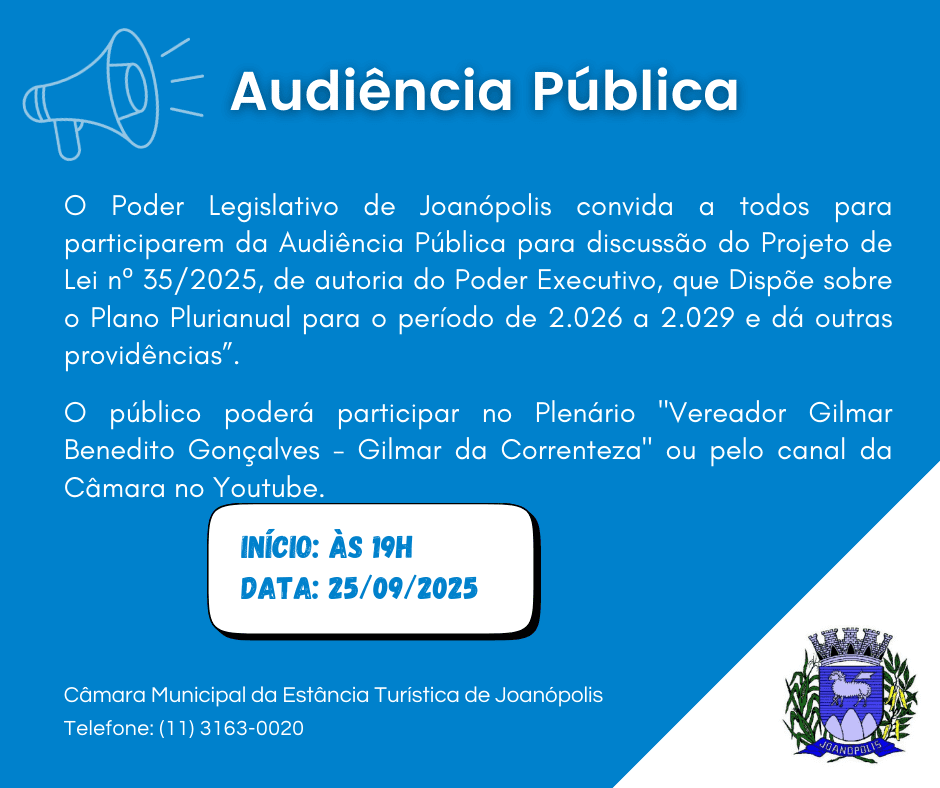 Audiência Pública

O Poder Legislativo de Joanópolis convida a todos para participarem da Audiência Pública para discussão do Projeto de Lei nº 35/2025, de autoria do Poder Executivo, que Dispõe sobre o Plano Plurianual para o período de 2.026 a 2.029 e dá outras providências".

O público poderá participar no Plenário "Vereador Gilmar Benedito Gonçalves - Gilmar da Correnteza" ou pelo canal da Câmara no Youtube.

INÍCIO: ÀS 19H
DATA: 25/09/2025

Câmara Municipal da Estância Turística de Joanópolis
Telefone: (11) 3163-0020

JOANÓPOLIS